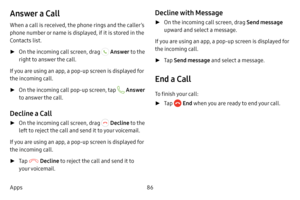 Answer a Call

When a call is received, the phone rings and the caller's phone number or name is displayed, if it is stored in the Contacts list.

► On the incoming call screen, drag Answer to the right to answer the call.

If you are using an app, a pop-up screen is displayed for the incoming call.

► On the incoming call pop-up screen, tap Answer to answer the call.

Decline a Call

► On the incoming call screen, drag Decline to the left to reject the call and send it to your voicemail.

If you are using an app, a pop-up screen is displayed for the incoming call.

► Tap Decline to reject the call and send it to your voicemail.

Decline with Message

► On the incoming call screen, drag Send message upward and select a message.

If you are using an app, a pop-up screen is displayed for the incoming call.

► Tap Send message and select a message.

End a Call

To finish your call:

► Tap End when you are ready to end your call.

Apps 86